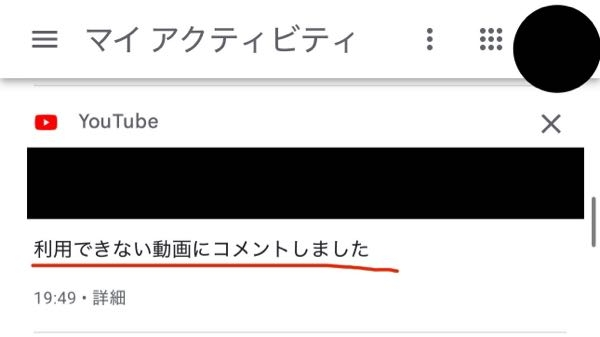 マイ アクティビティ

YouTube

利用できない動画にコメントしました

19:49・詳細